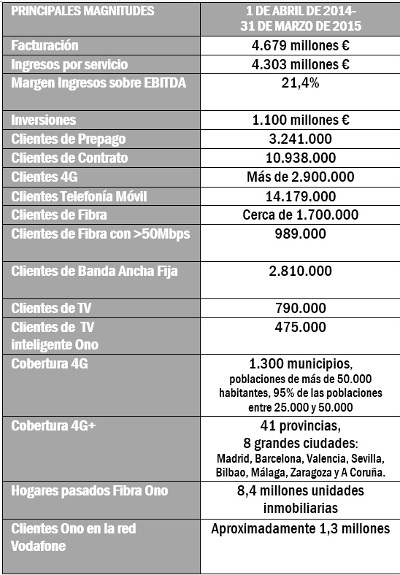 | PRINCIPALES MAGNITUDES | 1 DE ABRIL DE 2014- 31 DE MARZO DE 2015 |
|---|---|
| Facturación | 4.679 millones € |
| Ingresos por servicio | 4.303 millones € |
| Margen Ingresos sobre EBITDA | 21,4% |
| Inversiones | 1.100 millones € |
| Clientes de Prepago | 3.241.000 |
| Clientes de Contrato | 10.938.000 |
| Clientes 4G | Más de 2.900.000 |
| Clientes Telefonía Móvil | 14.179.000 |
| Clientes de Fibra | Cerca de 1.700.000 |
| Clientes de Fibra con >50Mbps | 989.000 |
| Clientes de Banda Ancha Fija | 2.810.000 |
| Clientes de TV | 790.000 |
| Clientes de TV inteligente Ono | 475.000 |
| Cobertura 4G | 1.300 municipios, poblaciones de más de 50.000 habitantes, 95% de las poblaciones entre 25.000 y 50.000 |
| Cobertura 4G+ | 41 provincias, 8 grandes ciudades: Madrid, Barcelona, Valencia, Sevilla, Bilbao, Málaga, Zaragoza y A Coruña. |
| Hogares pasados Fibra Ono | 8,4 millones unidades inmobiliarias |
| Clientes Ono en la red Vodafone | Aproximadamente 1,3 millones |